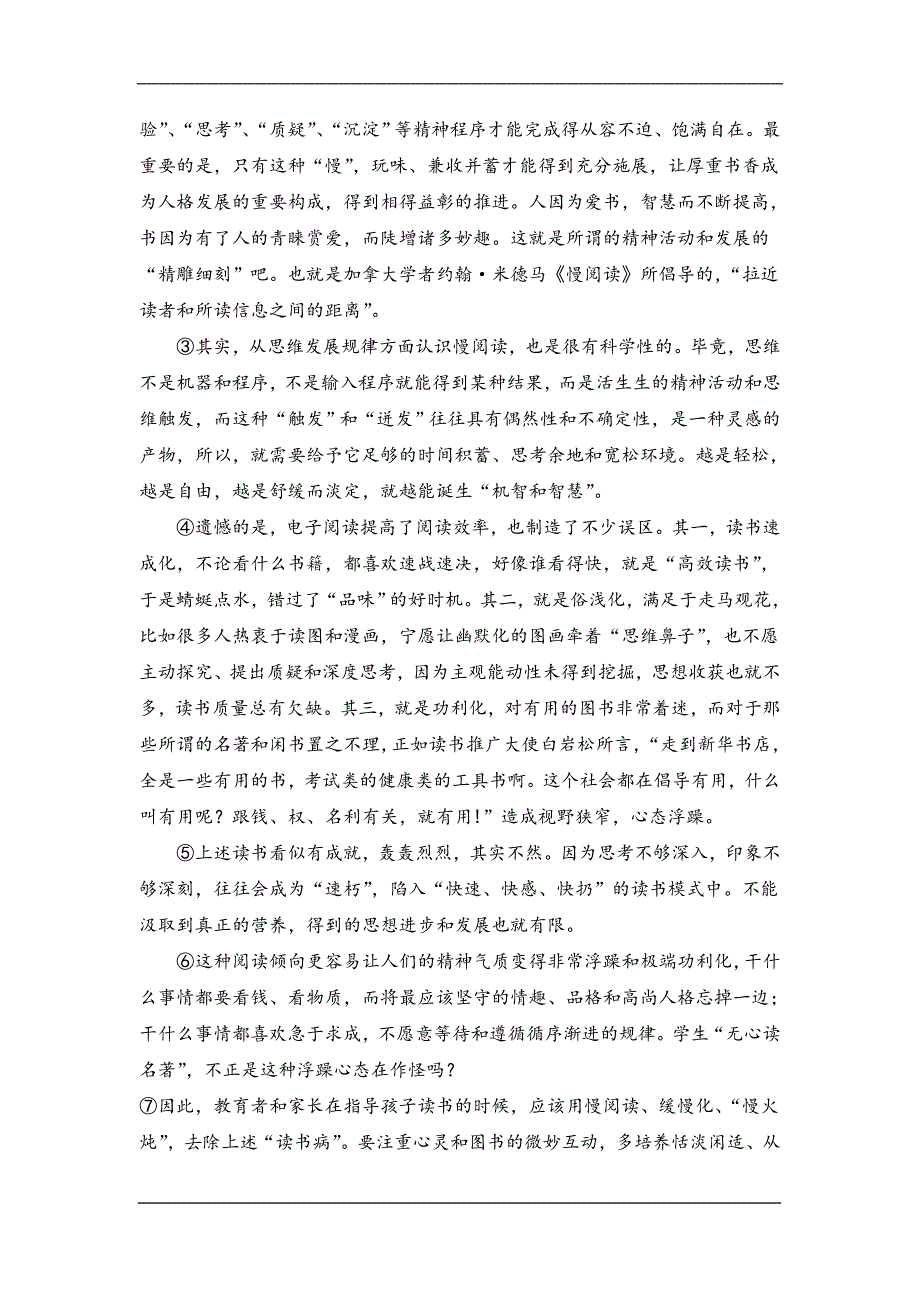 验”、“思考”、“质疑”、“沉淀”等精神程序才能完成得从容不迫、饱满自在。最重要的是，只有这种“慢”，玩味、兼收并蓄才能得到充分施展，让厚重书香成为人格发展的重要构成，得到相得益彰的推进。人因为爱书，智慧而不断提高，书因为有了人的青睐赏爱，而陡增诸多妙趣。这就是所谓的精神活动和发展的“精雕细刻”吧。也就是加拿大学者约翰·米德马《慢阅读》所倡导的，“拉近读者和所读信息之间的距离”。

③其实，从思维发展规律方面认识慢阅读，也是很有科学性的。毕竟，思维不是机器和程序，不是输入程序就能得到某种结果，而是活生生的精神活动和思维触发，而这种“触发”和“迸发”往往具有偶然性和不确定性，是一种灵感的产物，所以，就需要给予它足够的时间积蓄、思考余地和宽松环境。越是轻松，越是自由，越是舒缓而淡定，就越能诞生“机智和智慧”。

④遗憾的是，电子阅读提高了阅读效率，也制造了不少误区。其一，读书速成化，不论看什么书籍，都喜欢速战速决，好像谁看得快，就是“高效读书”，于是蜻蜓点水，错过了“品味”的好时机。其二，就是俗浅化，满足于走马观花，比如很多人热衷于读图和漫画，宁愿让幽默化的图画牵着“思维鼻子”，也不愿主动探究、提出质疑和深度思考，因为主观能动性未得到挖掘，思想收获也就不多，读书质量总有欠缺。其三，就是功利化，对有用的图书非常着迷，而对于那些所谓的名著和闲书置之不理，正如读书推广大使白岩松所言，“走到新华书店，全是一些有用的书，考试类的健康类的工具书啊。这个社会都在倡导有用，什么叫有用呢？跟钱、权、名利有关，就有用！”造成视野狭窄，心态浮躁。

⑤上述读书看似有成就，轰轰烈烈，其实不然。因为思考不够深入，印象不够深刻，往往会成为“速朽”，陷入“快速、快感、快扔”的读书模式中。不能汲取到真正的营养，得到的思想进步和发展也就有限。

⑥这种阅读倾向更容易让人们的精神气质变得非常浮躁和极端功利化，干什么事情都要看钱、看物质，而将最应该坚守的情趣、品格和高尚人格忘掉一边；干什么事情都喜欢急于求成，不愿意等待和遵循循序渐进的规律。学生“无心读名著”，不正是这种浮躁心态在作怪吗？

⑦因此，教育者和家长在指导孩子读书的时候，应该用慢阅读、缓慢化、“慢火炖”，去除上述“读书病”。要注重心灵和图书的微妙互动，多培养恬淡闲适、从